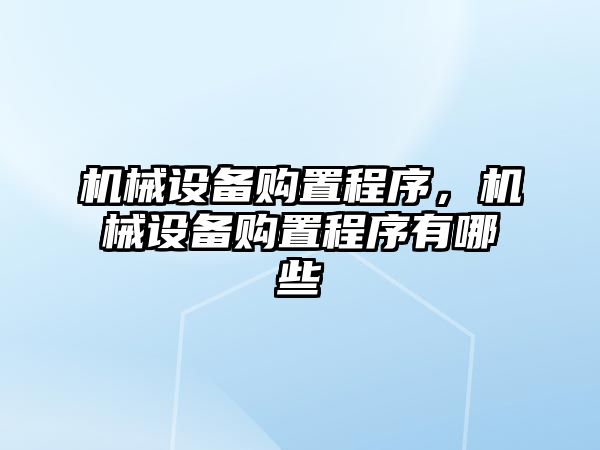 机械设备购置程序，机械设备购置程序有哪些